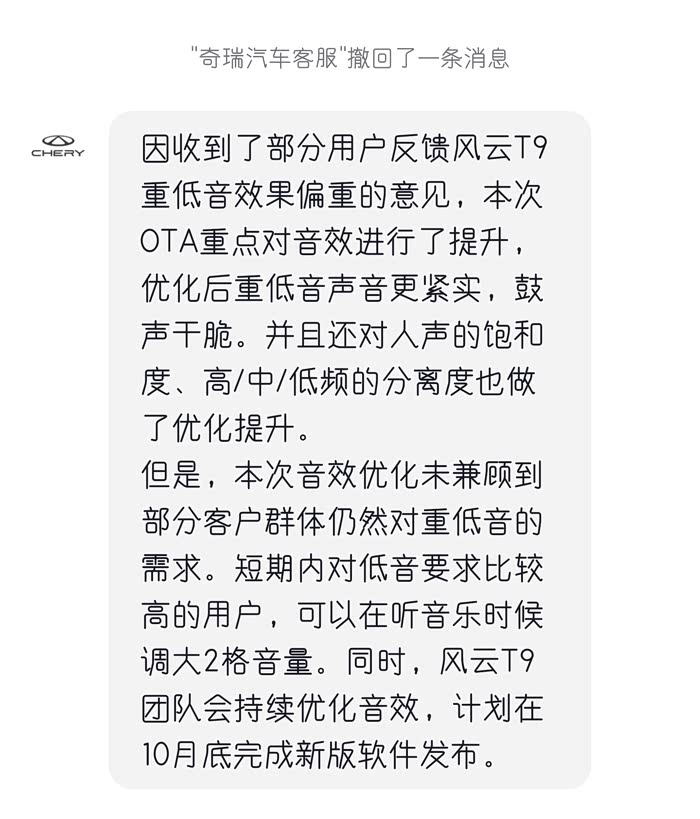 "奇瑞汽车客服"撤回了一条消息

CHERY

因收到了部分用户反馈风云T9重低音效果偏重的意见，本次OTA重点对音效进行了提升，优化后重低音声音更紧实，鼓声干脆。并且还对人声的饱和度、高/中/低频的分离度也做了优化提升。
但是，本次音效优化未兼顾到部分客户群体仍然对重低音的需求。短期内对低音要求比较高的用户，可以在听音乐时候调大2格音量。同时，风云T9团队会持续优化音效，计划在10月底完成新版软件发布。